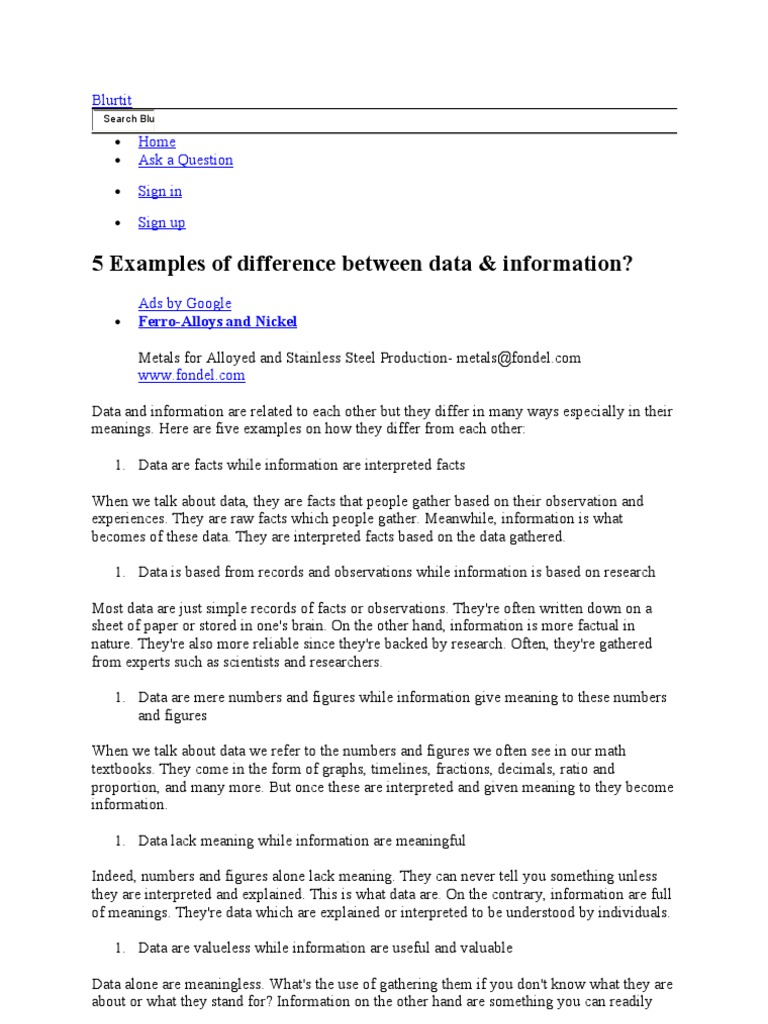 Blurtit

Search Blu

- Home
- Ask a Question
- Sign in
- Sign up

5 Examples of difference between data & information?

Ads by Google

- Ferro-Alloys and Nickel

Metals for Alloyed and Stainless Steel Production- metals@fondel.com
www.fondel.com

Data and information are related to each other but they differ in many ways especially in their meanings. Here are five examples on how they differ from each other:

1. Data are facts while information are interpreted facts

When we talk about data, they are facts that people gather based on their observation and experiences. They are raw facts which people gather. Meanwhile, information is what becomes of these data. They are interpreted facts based on the data gathered.

1. Data is based from records and observations while information is based on research

Most data are just simple records of facts or observations. They're often written down on a sheet of paper or stored in one's brain. On the other hand, information is more factual in nature. They're also more reliable since they're backed by research. Often, they're gathered from experts such as scientists and researchers.

1. Data are mere numbers and figures while information give meaning to these numbers and figures

When we talk about data we refer to the numbers and figures we often see in our math textbooks. They come in the form of graphs, timelines, fractions, decimals, ratio and proportion, and many more. But once these are interpreted and given meaning to they become information.

1. Data lack meaning while information are meaningful

Indeed, numbers and figures alone lack meaning. They can never tell you something unless they are interpreted and explained. This is what data are. On the contrary, information are full of meanings. They're data which are explained or interpreted to be understood by individuals.

1. Data are valueless while information are useful and valuable

Data alone are meaningless. What's the use of gathering them if you don't know what they are about or what they stand for? Information on the other hand are something you can readily